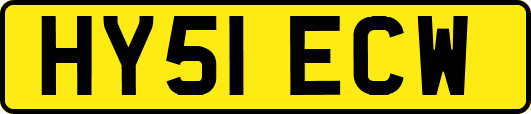 HY51 ECW